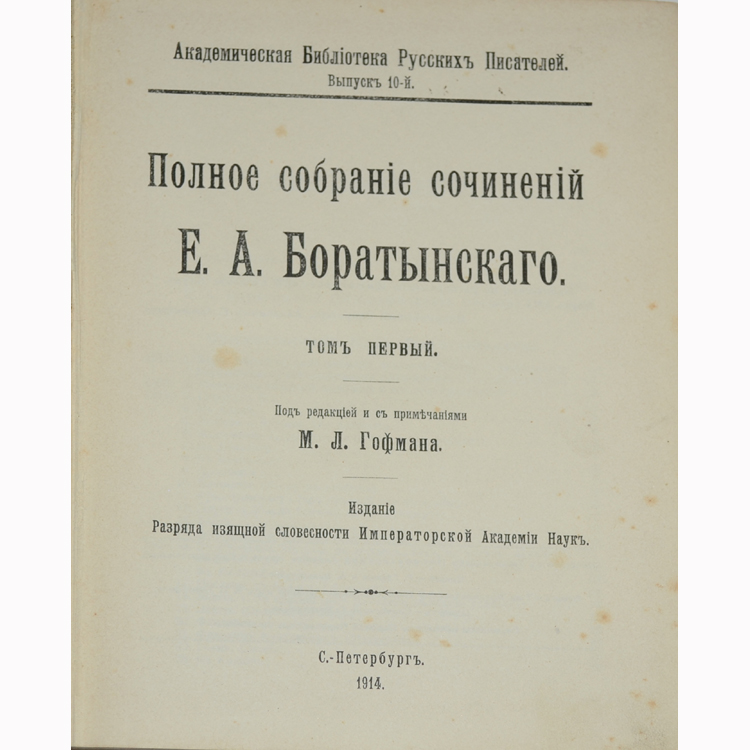 Академическая Библіотека Русскихъ Писателей.
Выпускъ 10-й.

Полное собраніе сочиненій
Е. А. Боратынскаго.

ТОМЪ ПЕРВЫЙ.

Подъ редакціей и съ примѣчаніями
М. Л. Гофмана.

Изданіе
Разряда изящной словесности Императорской Академіи Наукъ.

С.-Петербургъ.
1914.